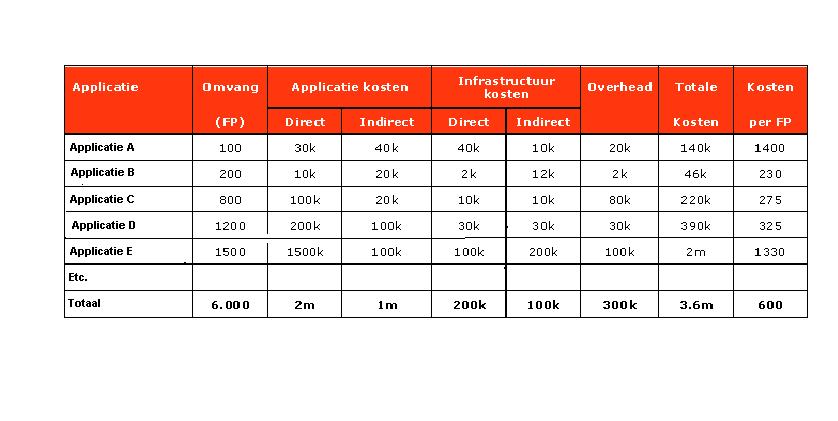 | Applicatie | Omvang (FP) | Applicatie kosten Direct | Applicatie kosten Indirect | Infrastructuur kosten Direct | Infrastructuur kosten Indirect | Overhead | Totale Kosten | Kosten per FP |
|---|---|---|---|---|---|---|---|---|
| Applicatie A | 100 | 30k | 40k | 40k | 10k | 20k | 140k | 1400 |
| Applicatie B | 200 | 10k | 20k | 2k | 12k | 2k | 46k | 230 |
| Applicatie C | 800 | 100k | 20k | 10k | 10k | 80k | 220k | 275 |
| Applicatie D | 1200 | 200k | 100k | 30k | 30k | 30k | 390k | 325 |
| Applicatie E | 1500 | 1500k | 100k | 100k | 200k | 100k | 2m | 1330 |
| Etc. | | | | | | | | |
| Totaal | 6.000 | 2m | 1m | 200k | 100k | 300k | 3.6m | 600 |